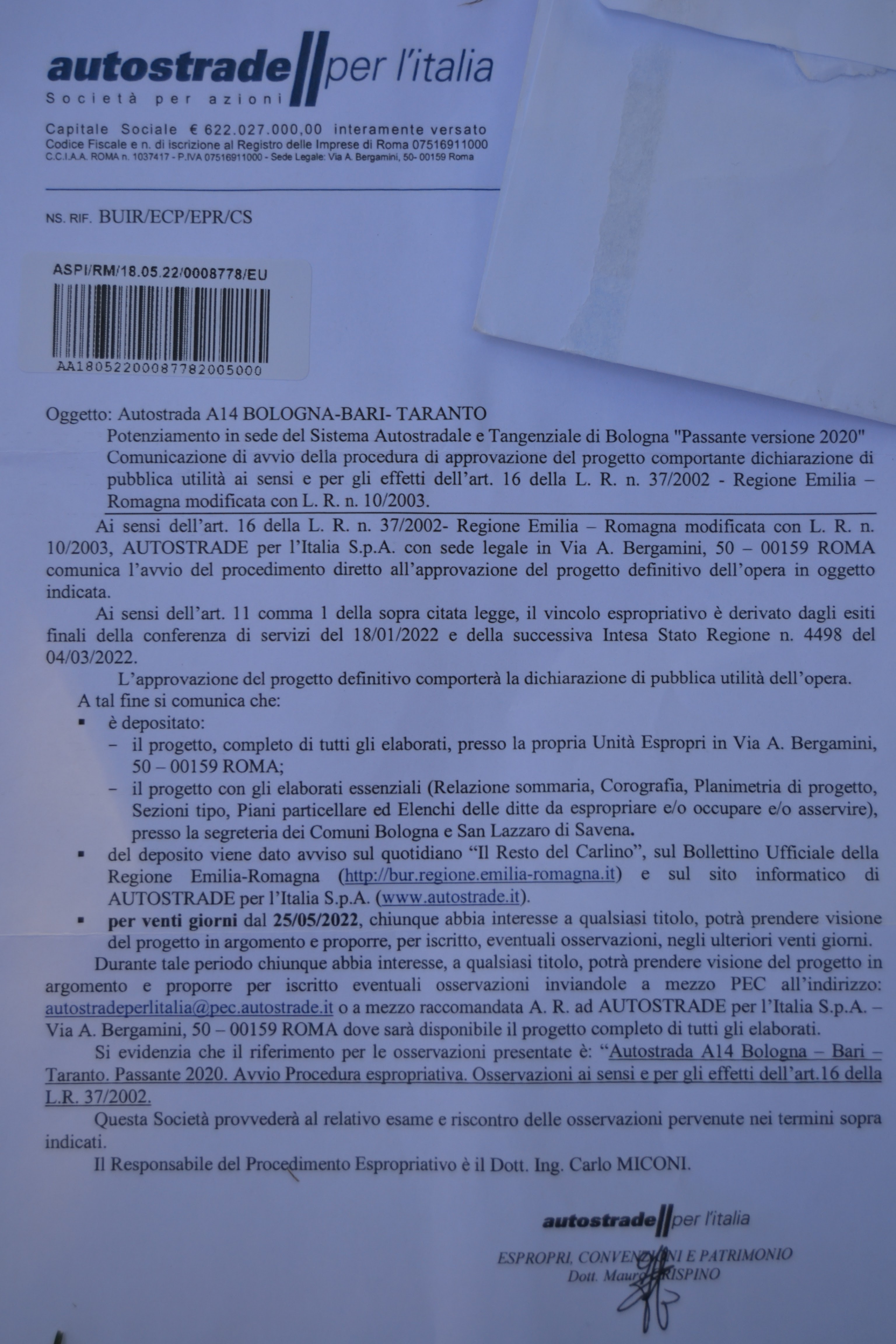 autostrade per l'italia
Società per azioni

Capitale Sociale € 622.027.000,00 interamente versato
Codice Fiscale e n. di iscrizione al Registro delle Imprese di Roma 07516911000
C.C.I.A.A. ROMA n. 1037417 - P.IVA 07516911000 - Sede Legale: Via A. Bergamini, 50- 00159 Roma

NS. RIF. BUIR/ECP/EPR/CS

ASPI/RM/18.05.22/0008778/EU
AA18052200087782005000

Oggetto: Autostrada A14 BOLOGNA-BARI- TARANTO
Potenziamento in sede del Sistema Autostradale e Tangenziale di Bologna "Passante versione 2020"
Comunicazione di avvio della procedura di approvazione del progetto comportante dichiarazione di pubblica utilità ai sensi e per gli effetti dell'art. 16 della L. R. n. 37/2002 - Regione Emilia – Romagna modificata con L. R. n. 10/2003.

Ai sensi dell'art. 16 della L. R. n. 37/2002- Regione Emilia – Romagna modificata con L. R. n. 10/2003, AUTOSTRADE per l'Italia S.p.A. con sede legale in Via A. Bergamini, 50 – 00159 ROMA comunica l'avvio del procedimento diretto all'approvazione del progetto definitivo dell'opera in oggetto indicata.

Ai sensi dell'art. 11 comma 1 della sopra citata legge, il vincolo espropriativo è derivato dagli esiti finali della conferenza di servizi del 18/01/2022 e della successiva Intesa Stato Regione n. 4498 del 04/03/2022.

L'approvazione del progetto definitivo comporterà la dichiarazione di pubblica utilità dell'opera.
A tal fine si comunica che:
▪ è depositato:
– il progetto, completo di tutti gli elaborati, presso la propria Unità Espropri in Via A. Bergamini, 50 – 00159 ROMA;
– il progetto con gli elaborati essenziali (Relazione sommaria, Corografia, Planimetria di progetto, Sezioni tipo, Piani particellare ed Elenchi delle ditte da espropriare e/o occupare e/o asservire), presso la segreteria dei Comuni Bologna e San Lazzaro di Savena.
▪ del deposito viene dato avviso sul quotidiano "Il Resto del Carlino", sul Bollettino Ufficiale della Regione Emilia-Romagna (http://bur.regione.emilia-romagna.it) e sul sito informatico di AUTOSTRADE per l'Italia S.p.A. (www.autostrade.it).
▪ per venti giorni dal 25/05/2022, chiunque abbia interesse a qualsiasi titolo, potrà prendere visione del progetto in argomento e proporre, per iscritto, eventuali osservazioni, negli ulteriori venti giorni.

Durante tale periodo chiunque abbia interesse, a qualsiasi titolo, potrà prendere visione del progetto in argomento e proporre per iscritto eventuali osservazioni inviandole a mezzo PEC all'indirizzo: autostradeperlitalia@pec.autostrade.it o a mezzo raccomandata A. R. ad AUTOSTRADE per l'Italia S.p.A. – Via A. Bergamini, 50 – 00159 ROMA dove sarà disponibile il progetto completo di tutti gli elaborati.

Si evidenzia che il riferimento per le osservazioni presentate è: "Autostrada A14 Bologna – Bari – Taranto. Passante 2020. Avvio Procedura espropriativa. Osservazioni ai sensi e per gli effetti dell'art.16 della L.R. 37/2002.

Questa Società provvederà al relativo esame e riscontro delle osservazioni pervenute nei termini sopra indicati.

Il Responsabile del Procedimento Espropriativo è il Dott. Ing. Carlo MICONI.

autostrade per l'italia
ESPROPRI, CONVENZIONI E PATRIMONIO
Dott. Mauro CRISPINO